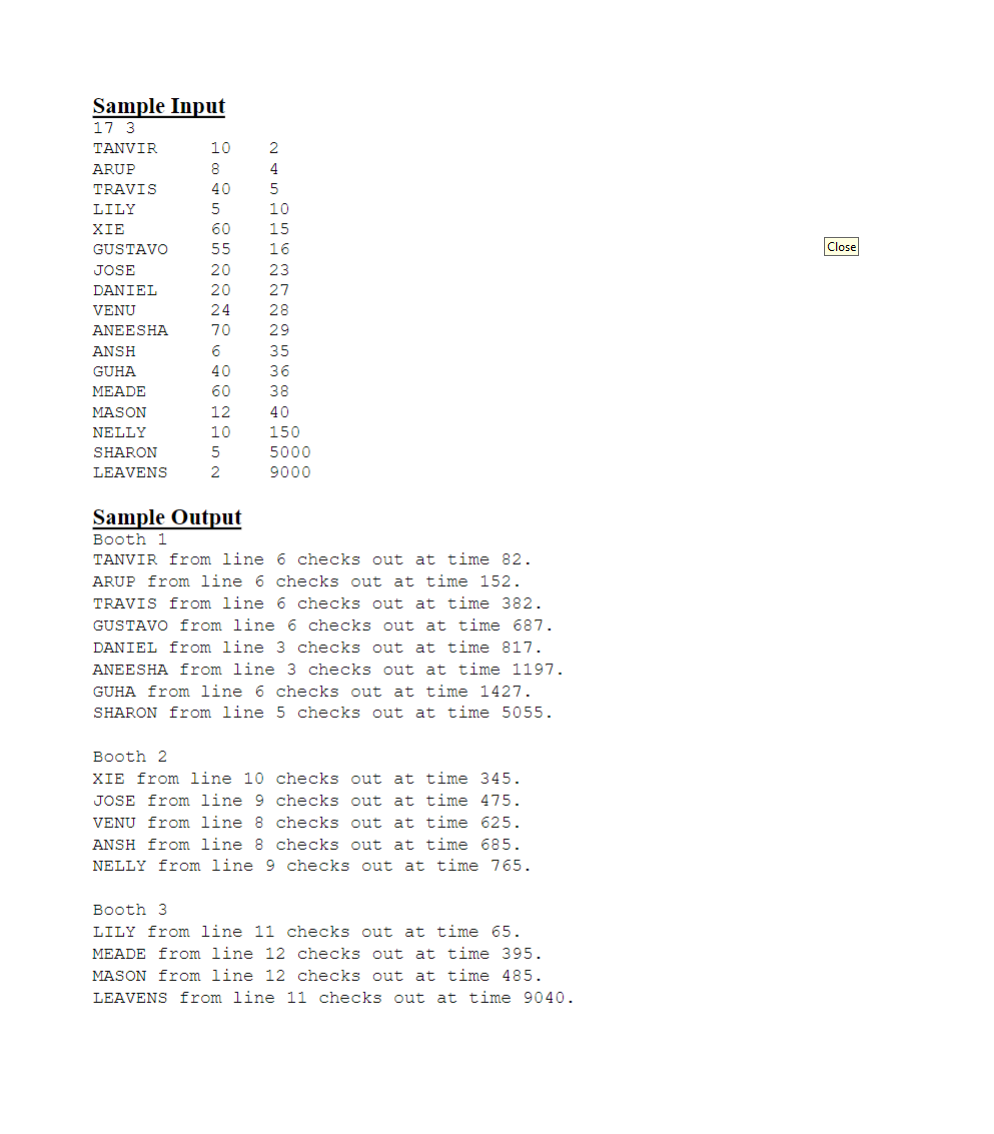 Sample Input
17 3
TANVIR 10 2
ARUP 8 4
TRAVIS 40 5
LILY 5 10
XIE 60 15
GUSTAVO 55 16
JOSE 20 23
DANIEL 20 27
VENU 24 28
ANEESHA 70 29
ANSH 6 35
GUHA 40 36
MEADE 60 38
MASON 12 40
NELLY 10 150
SHARON 5 5000
LEAVENS 2 9000

Close

Sample Output
Booth 1
TANVIR from line 6 checks out at time 82.
ARUP from line 6 checks out at time 152.
TRAVIS from line 6 checks out at time 382.
GUSTAVO from line 6 checks out at time 687.
DANIEL from line 3 checks out at time 817.
ANEESHA from line 3 checks out at time 1197.
GUHA from line 6 checks out at time 1427.
SHARON from line 5 checks out at time 5055.

Booth 2
XIE from line 10 checks out at time 345.
JOSE from line 9 checks out at time 475.
VENU from line 8 checks out at time 625.
ANSH from line 8 checks out at time 685.
NELLY from line 9 checks out at time 765.

Booth 3
LILY from line 11 checks out at time 65.
MEADE from line 12 checks out at time 395.
MASON from line 12 checks out at time 485.
LEAVENS from line 11 checks out at time 9040.